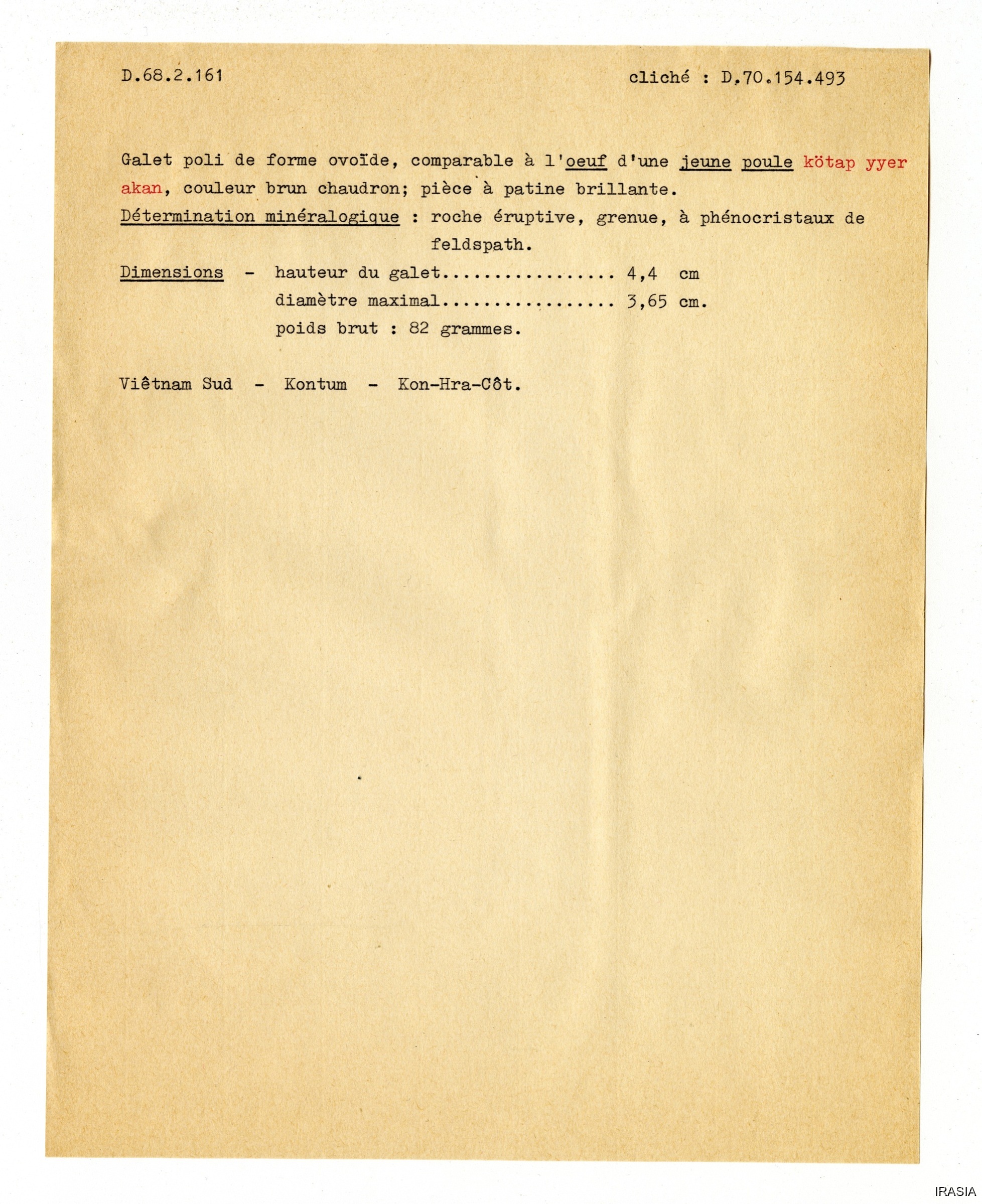 D.68.2.161

cliché : D.70.154.493

Galet poli de forme ovoïde, comparable à l'oeuf d'une jeune poule kötap yyer akan, couleur brun chaudron; pièce à patine brillante.

Détermination minéralogique : roche éruptive, grenue, à phénocristaux de feldspath.

Dimensions - hauteur du galet................. 4,4 cm
diamètre maximal................. 3,65 cm.
poids brut : 82 grammes.

Viêtnam Sud - Kontum - Kon-Hra-Côt.

IRASIA